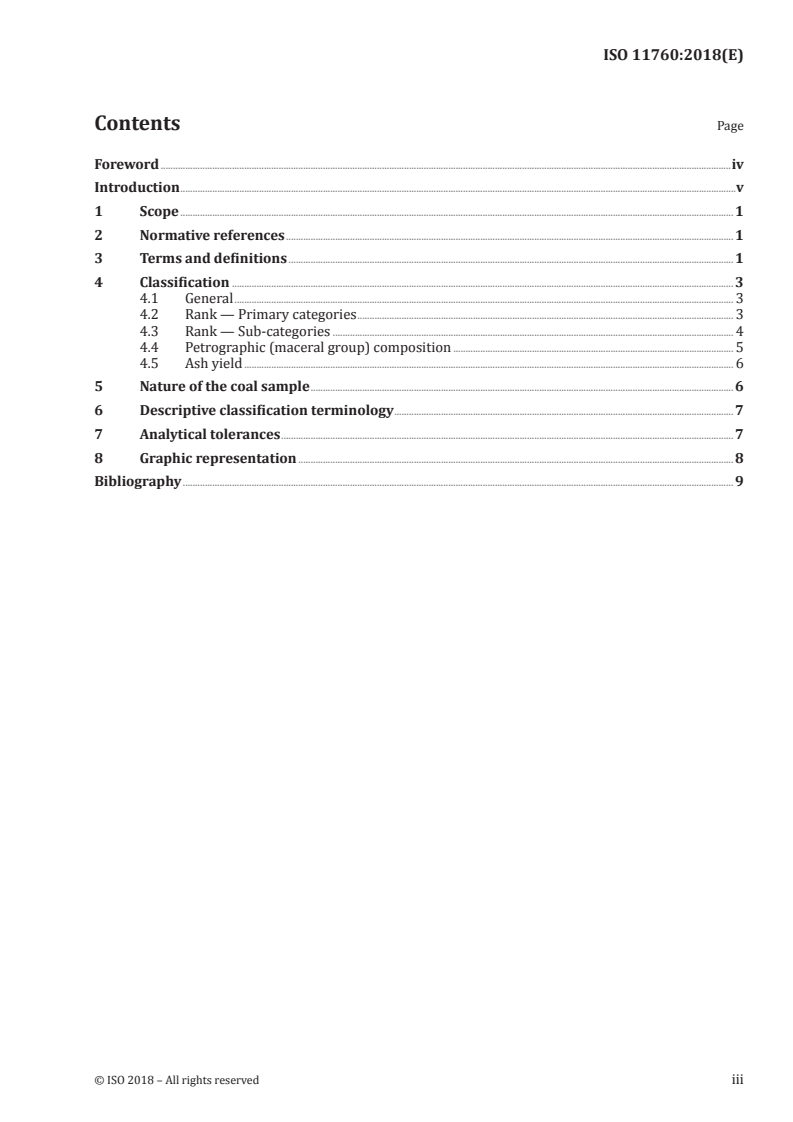 ISO 11760:2018(E)

Contents

Page

Foreword iv
Introduction v
1 Scope 1
2 Normative references 1
3 Terms and definitions 1
4 Classification 3
4.1 General 3
4.2 Rank — Primary categories 3
4.3 Rank — Sub-categories 4
4.4 Petrographic (maceral group) composition 5
4.5 Ash yield 6
5 Nature of the coal sample 6
6 Descriptive classification terminology 7
7 Analytical tolerances 7
8 Graphic representation 8
Bibliography 9

© ISO 2018 – All rights reserved

iii